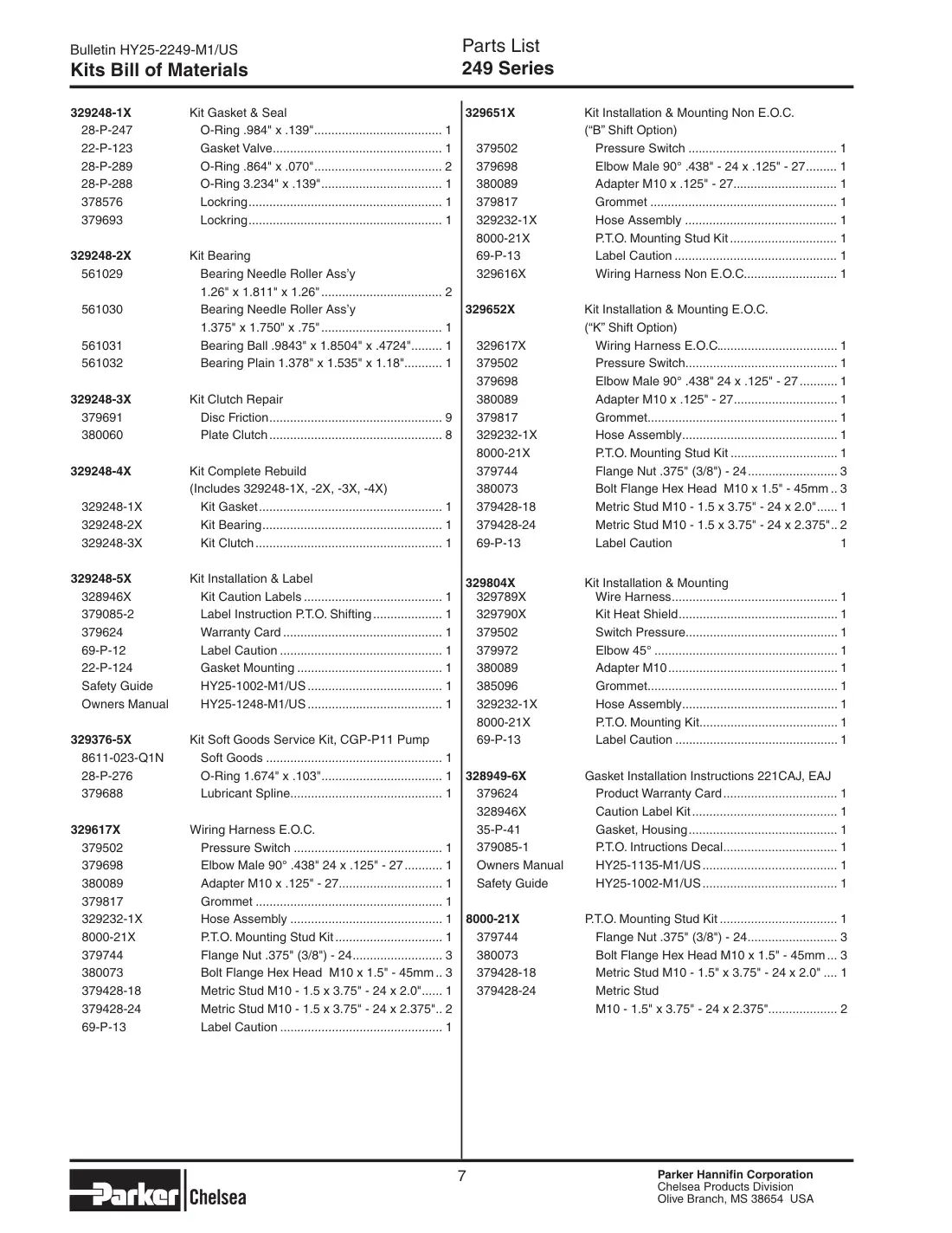 Bulletin HY25-2249-M1/US
Kits Bill of Materials

Parts List
249 Series

329248-1X Kit Gasket & Seal
28-P-247 O-Ring .984" x .139" 1
22-P-123 Gasket Valve 1
28-P-289 O-Ring .864" x .070" 2
28-P-288 O-Ring 3.234" x .139" 1
378576 Lockring 1
379693 Lockring 1

329248-2X Kit Bearing
561029 Bearing Needle Roller Ass'y 1.26" x 1.811" x 1.26" 2
561030 Bearing Needle Roller Ass'y 1.375" x 1.750" x .75" 1
561031 Bearing Ball .9843" x 1.8504" x .4724" 1
561032 Bearing Plain 1.378" x 1.535" x 1.18" 1

329248-3X Kit Clutch Repair
379691 Disc Friction 9
380060 Plate Clutch 8

329248-4X Kit Complete Rebuild
(Includes 329248-1X, -2X, -3X, -4X)
329248-1X Kit Gasket 1
329248-2X Kit Bearing 1
329248-3X Kit Clutch 1

329248-5X Kit Installation & Label
328946X Kit Caution Labels 1
379085-2 Label Instruction P.T.O. Shifting 1
379624 Warranty Card 1
69-P-12 Label Caution 1
22-P-124 Gasket Mounting 1
Safety Guide HY25-1002-M1/US 1
Owners Manual HY25-1248-M1/US 1

329376-5X Kit Soft Goods Service Kit, CGP-P11 Pump
8611-023-Q1N Soft Goods 1
28-P-276 O-Ring 1.674" x .103" 1
379688 Lubricant Spline 1

329617X Wiring Harness E.O.C.
379502 Pressure Switch 1
379698 Elbow Male 90° .438" 24 x .125" - 27 1
380089 Adapter M10 x .125" - 27 1
379817 Grommet 1
329232-1X Hose Assembly 1
8000-21X P.T.O. Mounting Stud Kit 1
379744 Flange Nut .375" (3/8") - 24 3
380073 Bolt Flange Hex Head M10 x 1.5" - 45mm 3
379428-18 Metric Stud M10 - 1.5 x 3.75" - 24 x 2.0" 1
379428-24 Metric Stud M10 - 1.5 x 3.75" - 24 x 2.375" 2
69-P-13 Label Caution 1

329651X Kit Installation & Mounting Non E.O.C.
("B" Shift Option)
379502 Pressure Switch 1
379698 Elbow Male 90° .438" - 24 x .125" - 27 1
380089 Adapter M10 x .125" - 27 1
379817 Grommet 1
329232-1X Hose Assembly 1
8000-21X P.T.O. Mounting Stud Kit 1
69-P-13 Label Caution 1
329616X Wiring Harness Non E.O.C. 1

329652X Kit Installation & Mounting E.O.C.
("K" Shift Option)
329617X Wiring Harness E.O.C. 1
379502 Pressure Switch 1
379698 Elbow Male 90° .438" 24 x .125" - 27 1
380089 Adapter M10 x .125" - 27 1
379817 Grommet 1
329232-1X Hose Assembly 1
8000-21X P.T.O. Mounting Stud Kit 1
379744 Flange Nut .375" (3/8") - 24 3
380073 Bolt Flange Hex Head M10 x 1.5" - 45mm 3
379428-18 Metric Stud M10 - 1.5 x 3.75" - 24 x 2.0" 1
379428-24 Metric Stud M10 - 1.5 x 3.75" - 24 x 2.375" 2
69-P-13 Label Caution 1

329804X Kit Installation & Mounting
329789X Wire Harness 1
329790X Kit Heat Shield 1
379502 Switch Pressure 1
379972 Elbow 45° 1
380089 Adapter M10 1
385096 Grommet 1
329232-1X Hose Assembly 1
8000-21X P.T.O. Mounting Kit 1
69-P-13 Label Caution 1

328949-6X Gasket Installation Instructions 221CAJ, EAJ
379624 Product Warranty Card 1
328946X Caution Label Kit 1
35-P-41 Gasket, Housing 1
379085-1 P.T.O. Intructions Decal 1
Owners Manual HY25-1135-M1/US 1
Safety Guide HY25-1002-M1/US 1

8000-21X P.T.O. Mounting Stud Kit 1
379744 Flange Nut .375" (3/8") - 24 3
380073 Bolt Flange Hex Head M10 x 1.5" - 45mm 3
379428-18 Metric Stud M10 - 1.5" x 3.75" - 24 x 2.0" 1
379428-24 Metric Stud M10 - 1.5" x 3.75" - 24 x 2.375" 2

Parker Chelsea

7

Parker Hannifin Corporation
Chelsea Products Division
Olive Branch, MS 38654 USA